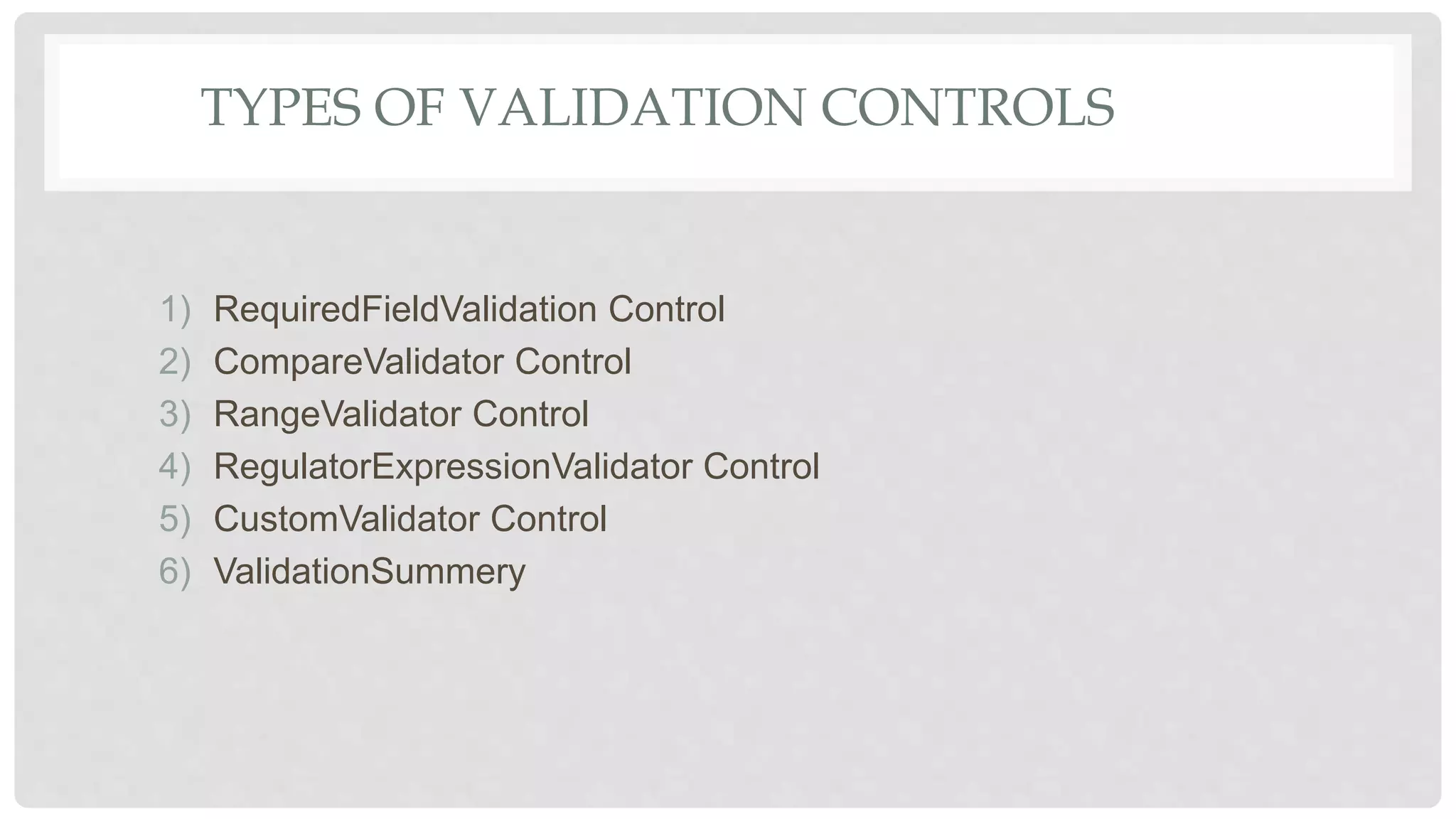 TYPES OF VALIDATION CONTROLS

1) RequiredFieldValidation Control
2) CompareValidator Control
3) RangeValidator Control
4) RegulatorExpressionValidator Control
5) CustomValidator Control
6) ValidationSummery